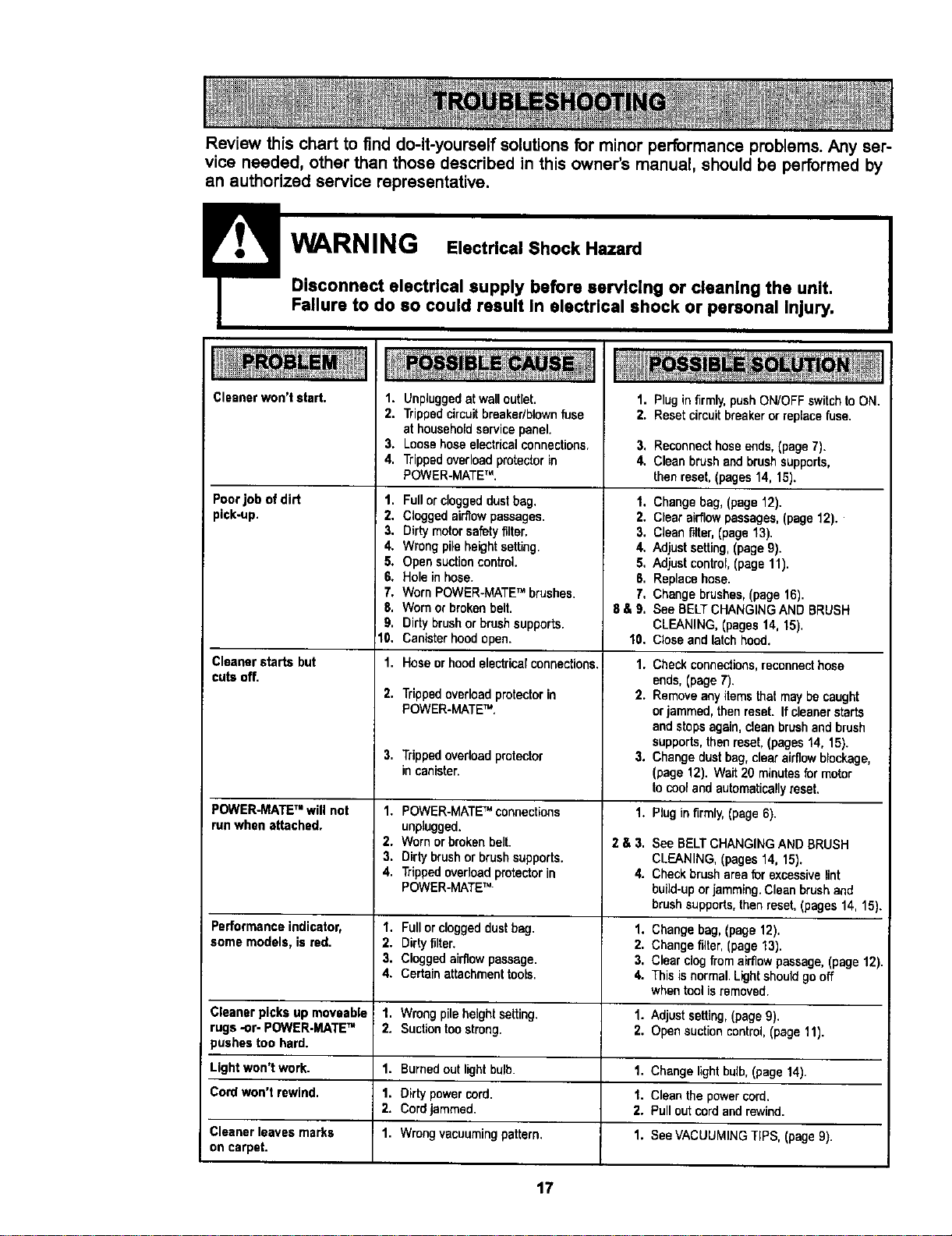 TROUBLESHOOTING

Review this chart to find do-it-yourself solutions for minor performance problems. Any service needed, other than those described in this owner's manual, should be performed by an authorized service representative.

WARNING Electrical Shock Hazard

Disconnect electrical supply before servicing or cleaning the unit. Failure to do so could result in electrical shock or personal injury.

| PROBLEM | POSSIBLE CAUSE | POSSIBLE SOLUTION |
|---|---|---|
| Cleaner won't start. | 1. Unplugged at wall outlet. 2. Tripped circuit breaker/blown fuse at household service panel. 3. Loose hose electrical connections. 4. Tripped overload protector in POWER-MATE™. | 1. Plug in firmly, push ON/OFF switch to ON. 2. Reset circuit breaker or replace fuse. 3. Reconnect hose ends, (page 7). 4. Clean brush and brush supports, then reset, (pages 14, 15). |
| Poor job of dirt pick-up. | 1. Full or clogged dust bag. 2. Clogged airflow passages. 3. Dirty motor safety filter. 4. Wrong pile height setting. 5. Open suction control. 6. Hole in hose. 7. Worn POWER-MATE™ brushes. 8. Worn or broken belt. 9. Dirty brush or brush supports. 10. Canister hood open. | 1. Change bag, (page 12). 2. Clear airflow passages, (page 12). 3. Clean filter, (page 13). 4. Adjust setting, (page 9). 5. Adjust control, (page 11). 6. Replace hose. 7. Change brushes, (page 16). 8 & 9. See BELT CHANGING AND BRUSH CLEANING, (pages 14, 15). 10. Close and latch hood. |
| Cleaner starts but cuts off. | 1. Hose or hood electrical connections. 2. Tripped overload protector in POWER-MATE™. 3. Tripped overload protector in canister. | 1. Check connections, reconnect hose ends, (page 7). 2. Remove any items that may be caught or jammed, then reset. If cleaner starts and stops again, clean brush and brush supports, then reset, (pages 14, 15). 3. Change dust bag, clear airflow blockage, (page 12). Wait 20 minutes for motor to cool and automatically reset. |
| POWER-MATE™ will not run when attached. | 1. POWER-MATE™ connections unplugged. 2. Worn or broken belt. 3. Dirty brush or brush supports. 4. Tripped overload protector in POWER-MATE™. | 1. Plug in firmly, (page 6). 2 & 3. See BELT CHANGING AND BRUSH CLEANING, (pages 14, 15). 4. Check brush area for excessive lint build-up or jamming. Clean brush and brush supports, then reset, (pages 14, 15). |
| Performance indicator, some models, is red. | 1. Full or clogged dust bag. 2. Dirty filter. 3. Clogged airflow passage. 4. Certain attachment tools. | 1. Change bag, (page 12). 2. Change filter, (page 13). 3. Clear clog from airflow passage, (page 12). 4. This is normal. Light should go off when tool is removed. |
| Cleaner picks up moveable rugs -or- POWER-MATE™ pushes too hard. | 1. Wrong pile height setting. 2. Suction too strong. | 1. Adjust setting, (page 9). 2. Open suction control, (page 11). |
| Light won't work. | 1. Burned out light bulb. | 1. Change light bulb, (page 14). |
| Cord won't rewind. | 1. Dirty power cord. 2. Cord jammed. | 1. Clean the power cord. 2. Pull out cord and rewind. |
| Cleaner leaves marks on carpet. | 1. Wrong vacuuming pattern. | 1. See VACUUMING TIPS, (page 9). |

17